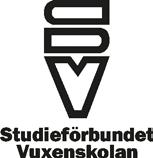 Studieförbundet
Vuxenskolan